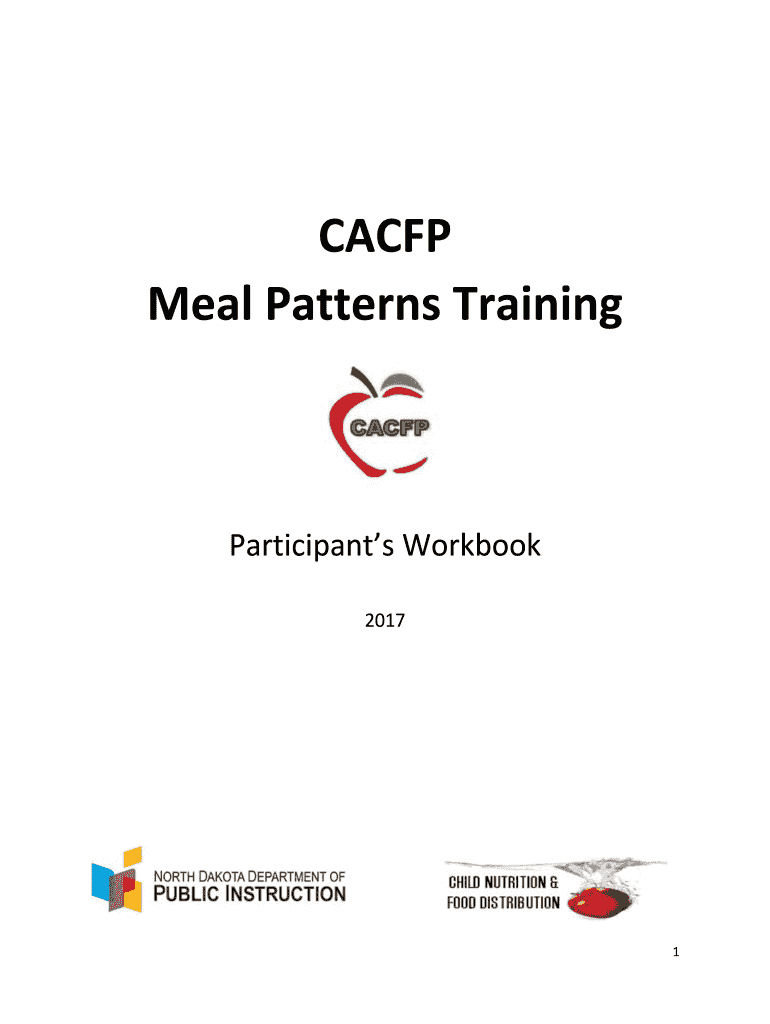 CACFP
Meal Patterns Training

CACFP

Participant's Workbook

2017

NORTH DAKOTA DEPARTMENT OF
PUBLIC INSTRUCTION

CHILD NUTRITION &
FOOD DISTRIBUTION

1